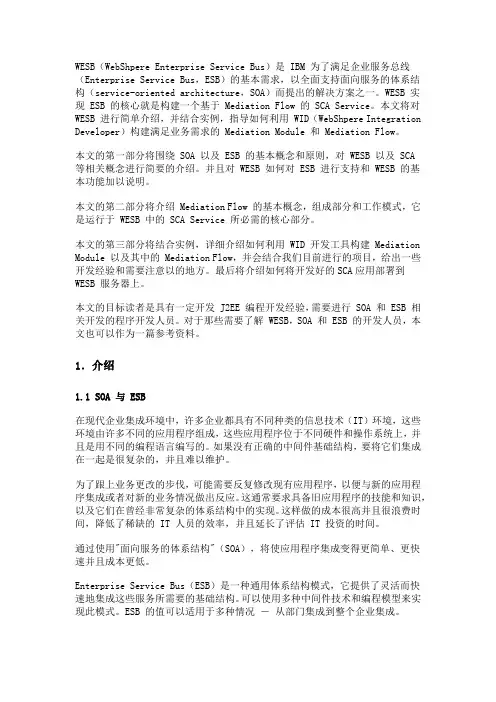 WESB（WebShpere Enterprise Service Bus）是 IBM 为了满足企业服务总线（Enterprise Service Bus，ESB）的基本需求，以全面支持面向服务的体系结构（service-oriented architecture，SOA）而提出的解决方案之一。WESB 实现 ESB 的核心就是构建一个基于 Mediation Flow 的 SCA Service。本文将对 WESB 进行简单介绍，并结合实例，指导如何利用 WID（WebShpere Integration Developer）构建满足业务需求的 Mediation Module 和 Mediation Flow。

本文的第一部分将围绕 SOA 以及 ESB 的基本概念和原则，对 WESB 以及 SCA 等相关概念进行简要的介绍。并且对 WESB 如何对 ESB 进行支持和 WESB 的基本功能加以说明。

本文的第二部分将介绍 Mediation Flow 的基本概念，组成部分和工作模式，它是运行于 WESB 中的 SCA Service 所必需的核心部分。

本文的第三部分将结合实例，详细介绍如何利用 WID 开发工具构建 Mediation Module 以及其中的 Mediation Flow，并会结合我们目前进行的项目，给出一些开发经验和需要注意以的地方。最后将介绍如何将开发好的 SCA 应用部署到 WESB 服务器上。

本文的目标读者是具有一定开发 J2EE 编程开发经验，需要进行 SOA 和 ESB 相关开发的程序开发人员。对于那些需要了解 WESB，SOA 和 ESB 的开发人员，本文也可以作为一篇参考资料。

1. 介绍

1.1 SOA 与 ESB

在现代企业集成环境中，许多企业都具有不同种类的信息技术（IT）环境，这些环境由许多不同的应用程序组成，这些应用程序位于不同硬件和操作系统上，并且是用不同的编程语言编写的。如果没有正确的中间件基础结构，要将它们集成在一起是很复杂的，并且难以维护。

为了跟上业务更改的步伐，可能需要反复修改现有应用程序，以便与新的应用程序集成或者对新的业务情况做出反应。这通常要求具备旧应用程序的技能和知识，以及它们在曾经非常复杂的体系结构中的实现。这样做的成本很高并且很浪费时间，降低了稀缺的 IT 人员的效率，并且延长了评估 IT 投资的时间。

通过使用"面向服务的体系结构"（SOA），将使应用程序集成变得更简单、更快速并且成本更低。

Enterprise Service Bus（ESB）是一种通用体系结构模式，它提供了灵活而快速地集成这些服务所需要的基础结构。可以使用多种中间件技术和编程模型来实现此模式。ESB 的值可以适用于多种情况 — 从部门集成到整个企业集成。